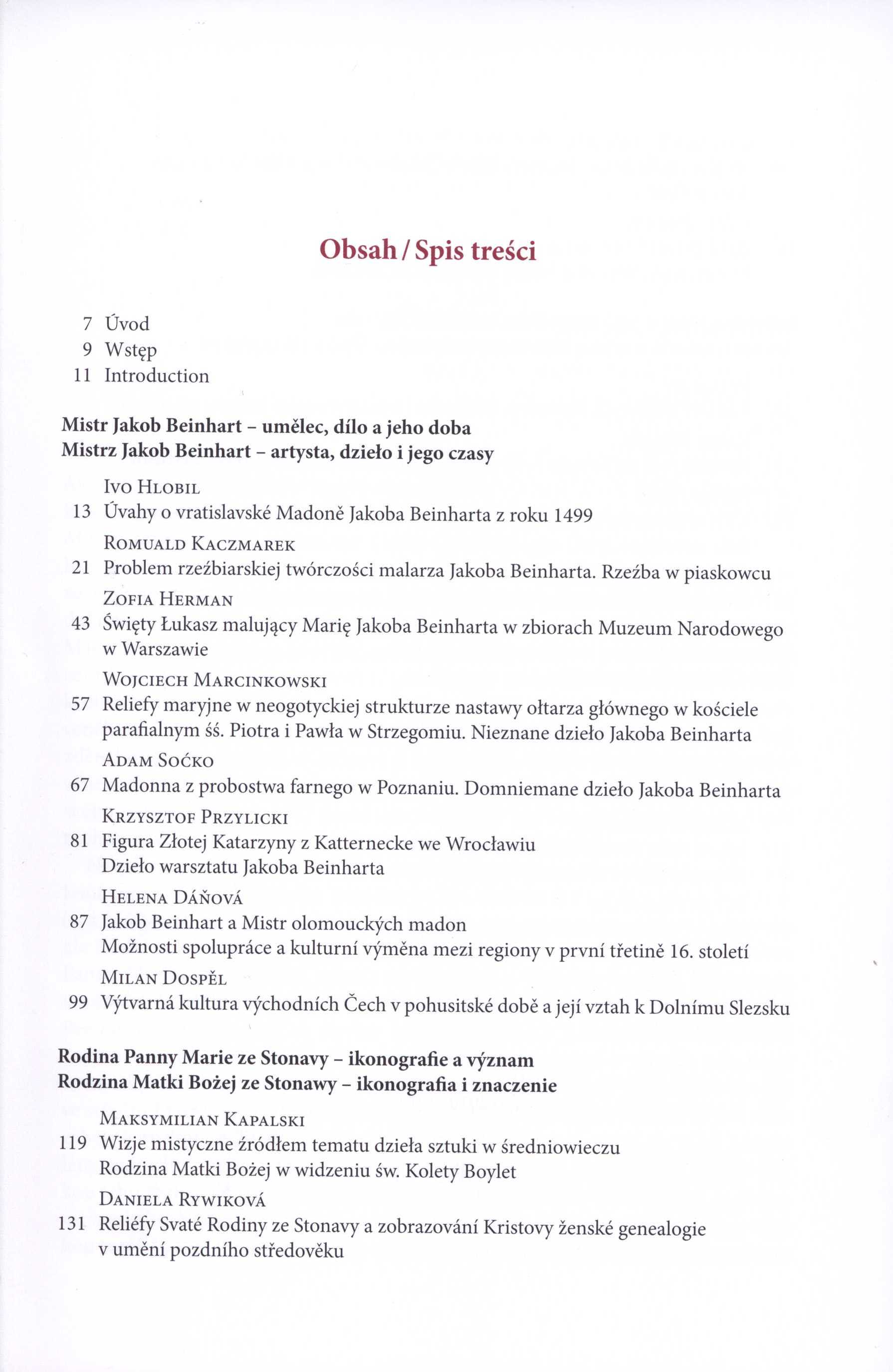 Obsah / Spis treści

7 Úvod
9 Wstęp
11 Introduction

Mistr Jakob Beinhart – umělec, dílo a jeho doba
Mistrz Jakob Beinhart – artysta, dzieło i jego czasy

Ivo Hlobil
13 Úvahy o vratislavské Madoně Jakoba Beinharta z roku 1499

Romuald Kaczmarek
21 Problem rzeźbiarskiej twórczości malarza Jakoba Beinharta. Rzeźba w piaskowcu

Zofia Herman
43 Święty Łukasz malujący Marię Jakoba Beinharta w zbiorach Muzeum Narodowego w Warszawie

Wojciech Marcinkowski
57 Reliefy maryjne w neogotyckiej strukturze nastawy ołtarza głównego w kościele parafialnym śś. Piotra i Pawła w Strzegomiu. Nieznane dzieło Jakoba Beinharta

Adam Soćko
67 Madonna z probostwa farnego w Poznaniu. Domniemane dzieło Jakoba Beinharta

Krzysztof Przylicki
81 Figura Złotej Katarzyny z Katternecke we Wrocławiu
Dzieło warsztatu Jakoba Beinharta

Helena Dáňová
87 Jakob Beinhart a Mistr olomouckých madon
Možnosti spolupráce a kulturní výměna mezi regiony v první třetině 16. století

Milan Dospěl
99 Výtvarná kultura východních Čech v pohusitské době a její vztah k Dolnímu Slezsku

Rodina Panny Marie ze Stonavy – ikonografie a význam
Rodzina Matki Bożej ze Stonawy – ikonografia i znaczenie

Maksymilian Kapalski
119 Wizje mistyczne źródłem tematu dzieła sztuki w średniowieczu
Rodzina Matki Bożej w widzeniu św. Kolety Boylet

Daniela Rywiková
131 Reliéfy Svaté Rodiny ze Stonavy a zobrazování Kristovy ženské genealogie v umění pozdního středověku